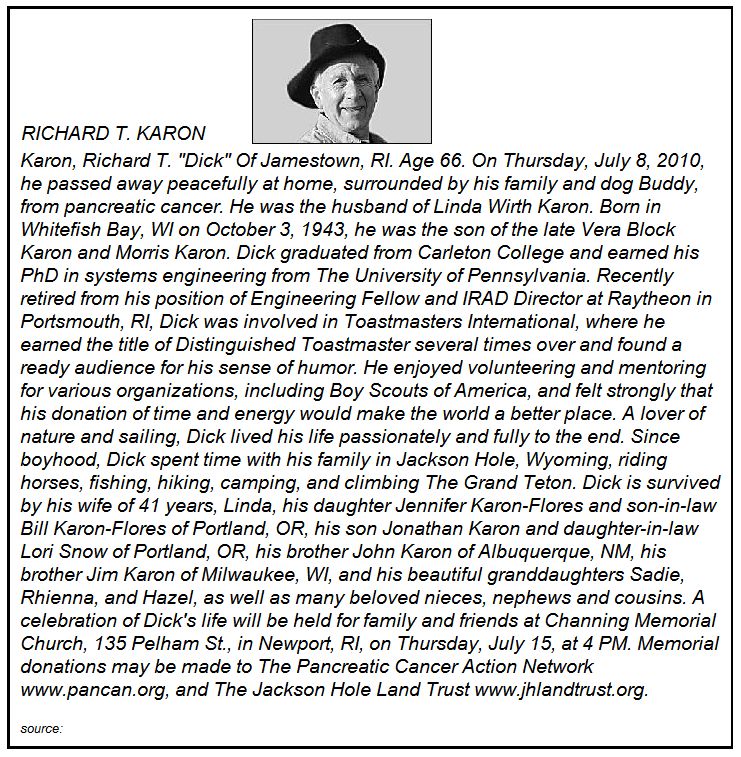 RICHARD T. KARON

Karon, Richard T. "Dick" Of Jamestown, RI. Age 66. On Thursday, July 8, 2010, he passed away peacefully at home, surrounded by his family and dog Buddy, from pancreatic cancer. He was the husband of Linda Wirth Karon. Born in Whitefish Bay, WI on October 3, 1943, he was the son of the late Vera Block Karon and Morris Karon. Dick graduated from Carleton College and earned his PhD in systems engineering from The University of Pennsylvania. Recently retired from his position of Engineering Fellow and IRAD Director at Raytheon in Portsmouth, RI, Dick was involved in Toastmasters International, where he earned the title of Distinguished Toastmaster several times over and found a ready audience for his sense of humor. He enjoyed volunteering and mentoring for various organizations, including Boy Scouts of America, and felt strongly that his donation of time and energy would make the world a better place. A lover of nature and sailing, Dick lived his life passionately and fully to the end. Since boyhood, Dick spent time with his family in Jackson Hole, Wyoming, riding horses, fishing, hiking, camping, and climbing The Grand Teton. Dick is survived by his wife of 41 years, Linda, his daughter Jennifer Karon-Flores and son-in-law Bill Karon-Flores of Portland, OR, his son Jonathan Karon and daughter-in-law Lori Snow of Portland, OR, his brother John Karon of Albuquerque, NM, his brother Jim Karon of Milwaukee, WI, and his beautiful granddaughters Sadie, Rhienna, and Hazel, as well as many beloved nieces, nephews and cousins. A celebration of Dick's life will be held for family and friends at Channing Memorial Church, 135 Pelham St., in Newport, RI, on Thursday, July 15, at 4 PM. Memorial donations may be made to The Pancreatic Cancer Action Network www.pancan.org, and The Jackson Hole Land Trust www.jhlandtrust.org.

source: